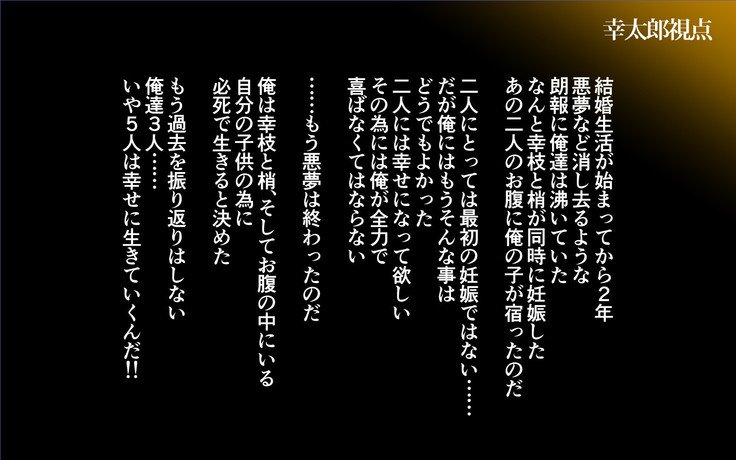 幸太郎視点

結婚生活が始まってから2年
悪夢など消し去るような
朗報に俺達は沸いていた
なんと幸枝と梢が同時に妊娠した
あの二人のお腹に俺の子が宿ったのだ

二人にとっては最初の妊娠ではない……
だが俺にはもうそんな事は
どうでもよかった
二人には幸せになって欲しい
その為には俺が全力で
喜ばなくてはならない

……もう悪夢は終わったのだ

俺は幸枝と梢、そしてお腹の中にいる
自分の子供の為に
必死で生きると決めた

もう過去を振り返りはしない
俺達３人……
いや５人は幸せに生きていくんだ!!